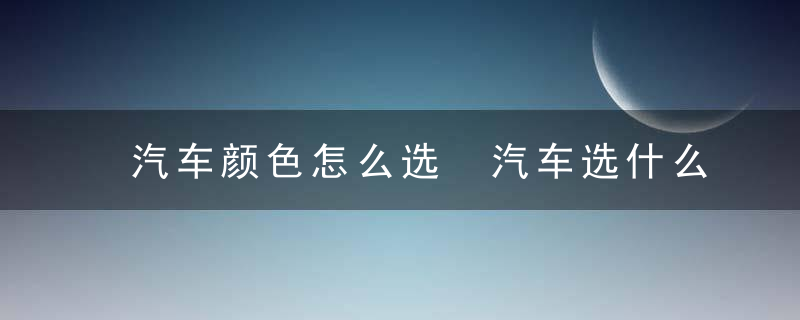 汽车颜色怎么选 汽车选什么